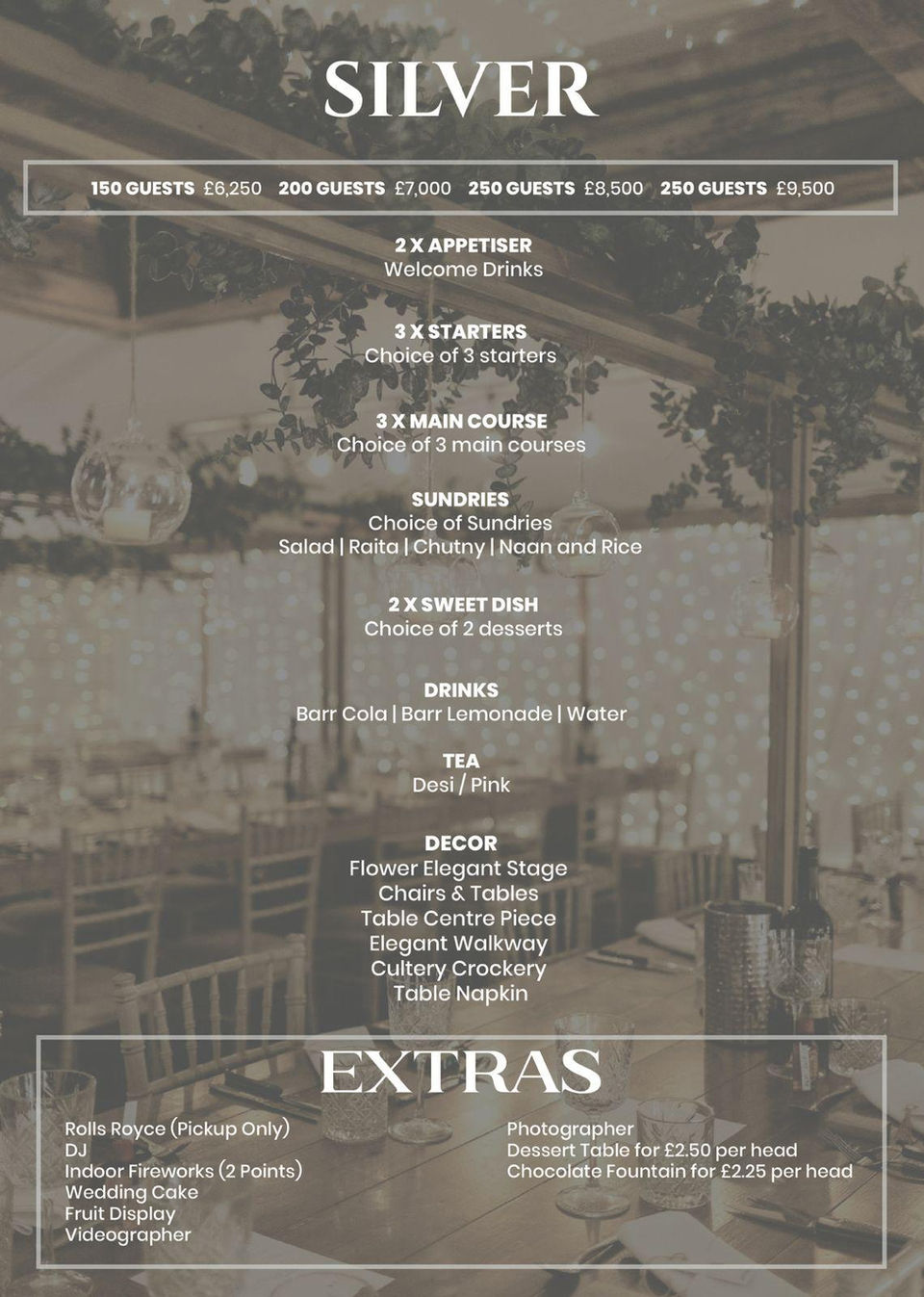 SILVER

150 GUESTS £6,250 200 GUESTS £7,000 250 GUESTS £8,500 250 GUESTS £9,500

2 X APPETISER
Welcome Drinks

3 X STARTERS
Choice of 3 starters

3 X MAIN COURSE
Choice of 3 main courses

SUNDRIES
Choice of Sundries
Salad | Raita | Chutny | Naan and Rice

2 X SWEET DISH
Choice of 2 desserts

DRINKS
Barr Cola | Barr Lemonade | Water

TEA
Desi / Pink

DECOR
Flower Elegant Stage
Chairs & Tables
Table Centre Piece
Elegant Walkway
Cultery Crockery
Table Napkin

EXTRAS

Rolls Royce (Pickup Only)
DJ
Indoor Fireworks (2 Points)
Wedding Cake
Fruit Display
Videographer

Photographer
Dessert Table for £2.50 per head
Chocolate Fountain for £2.25 per head